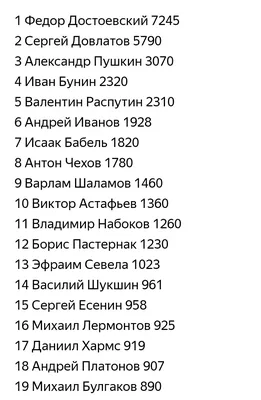 1 Федор Достоевский 7245
2 Сергей Довлатов 5790
3 Александр Пушкин 3070
4 Иван Бунин 2320
5 Валентин Распутин 2310
6 Андрей Иванов 1928
7 Исаак Бабель 1820
8 Антон Чехов 1780
9 Варлам Шаламов 1460
10 Виктор Астафьев 1360
11 Владимир Набоков 1260
12 Борис Пастернак 1230
13 Эфраим Севела 1023
14 Василий Шукшин 961
15 Сергей Есенин 958
16 Михаил Лермонтов 925
17 Даниил Хармс 919
18 Андрей Платонов 907
19 Михаил Булгаков 890